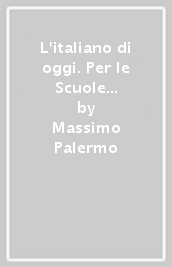 L'italiano di oggi. Per le Scuole...
by
Massimo Palermo